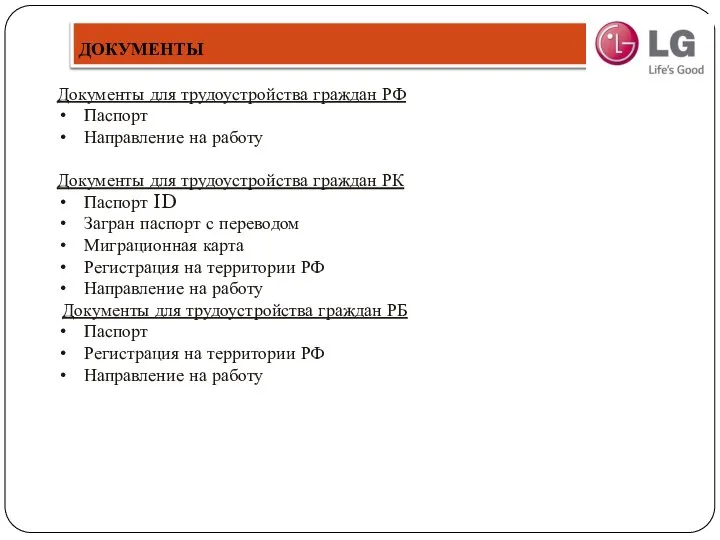 ДОКУМЕНТЫ

LG
Life's Good

Документы для трудоустройства граждан РФ
• Паспорт
• Направление на работу

Документы для трудоустройства граждан РК
• Паспорт ID
• Загран паспорт с переводом
• Миграционная карта
• Регистрация на территории РФ
• Направление на работу

Документы для трудоустройства граждан РБ
• Паспорт
• Регистрация на территории РФ
• Направление на работу